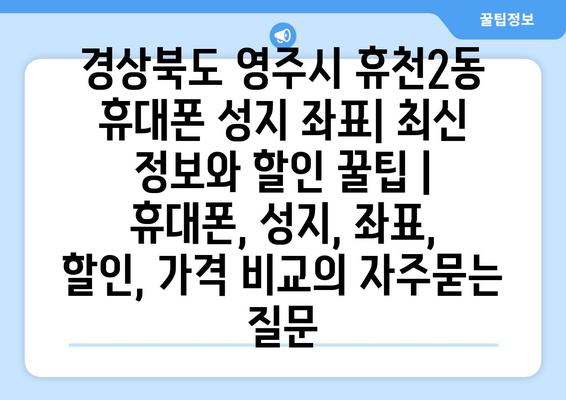 꿀팁정보

경상북도 영주시 휴천2동 휴대폰 성지 좌표| 최신 정보와 할인 꿀팁 | 휴대폰, 성지, 좌표, 할인, 가격 비교의 자주묻는 질문